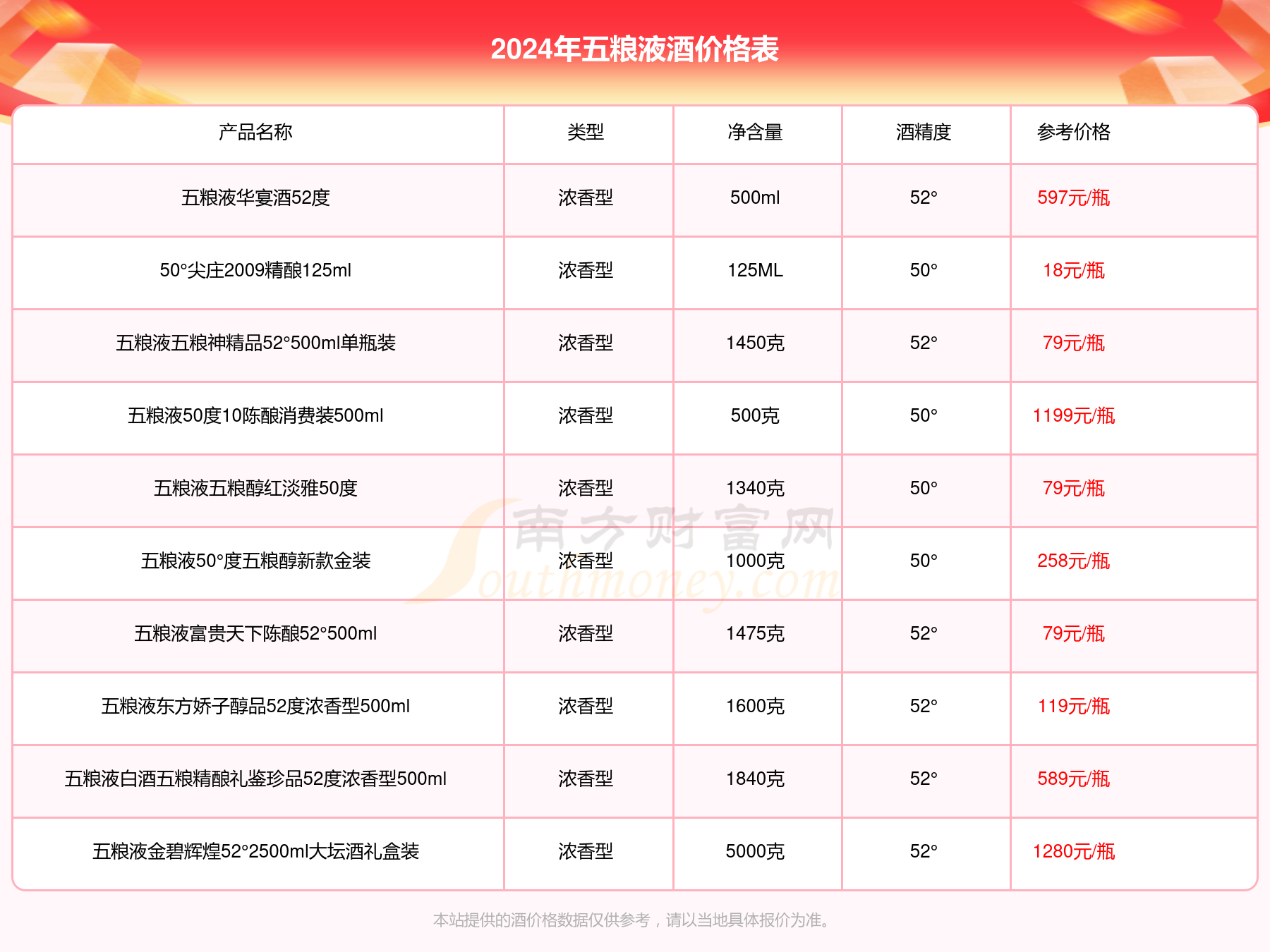 2024年五粮液酒价格表

| 产品名称 | 类型 | 净含量 | 酒精度 | 参考价格 |
|---|---|---|---|---|
| 五粮液华宴酒52度 | 浓香型 | 500ml | 52° | 597元/瓶 |
| 50°尖庄2009精酿125ml | 浓香型 | 125ML | 50° | 18元/瓶 |
| 五粮液五粮神精品52°500ml单瓶装 | 浓香型 | 1450克 | 52° | 79元/瓶 |
| 五粮液50度10陈酿消费装500ml | 浓香型 | 500克 | 50° | 1199元/瓶 |
| 五粮液五粮醇红淡雅50度 | 浓香型 | 1340克 | 50° | 79元/瓶 |
| 五粮液50°度五粮醇新款金装 | 浓香型 | 1000克 | 50° | 258元/瓶 |
| 五粮液富贵天下陈酿52°500ml | 浓香型 | 1475克 | 52° | 79元/瓶 |
| 五粮液东方娇子醇品52度浓香型500ml | 浓香型 | 1600克 | 52° | 119元/瓶 |
| 五粮液白酒五粮精酿礼鉴珍品52度浓香型500ml | 浓香型 | 1840克 | 52° | 589元/瓶 |
| 五粮液金碧辉煌52°2500ml大坛酒礼盒装 | 浓香型 | 5000克 | 52° | 1280元/瓶 |

南方财富网
Southmoney.com

本站提供的酒价格数据仅供参考，请以当地具体报价为准。